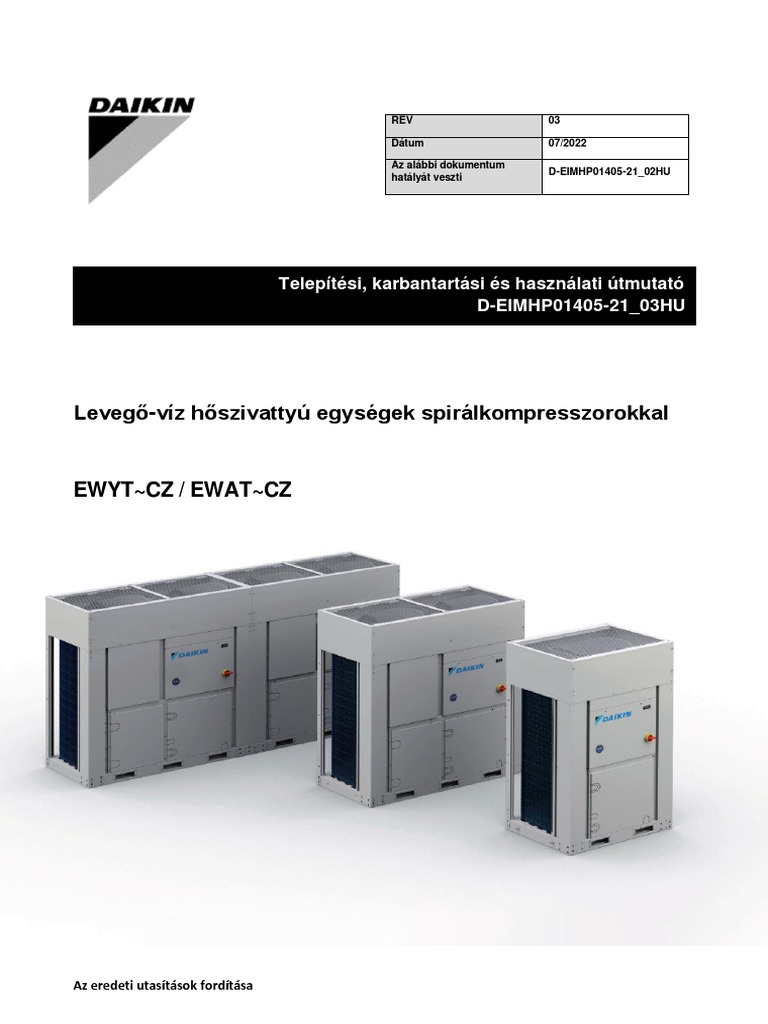 DAIKIN

| REV | 03 |
|---|---|
| Dátum | 07/2022 |
| Az alábbi dokumentum hatályát veszti | D-EIMHP01405-21_02HU |

Telepítési, karbantartási és használati útmutató
D-EIMHP01405-21_03HU

Levegő-víz hőszivattyú egységek spirálkompresszorokkal

EWYT~CZ / EWAT~CZ

DAIKIN

DAIKIN

DAIKIN

Az eredeti utasítások fordítása